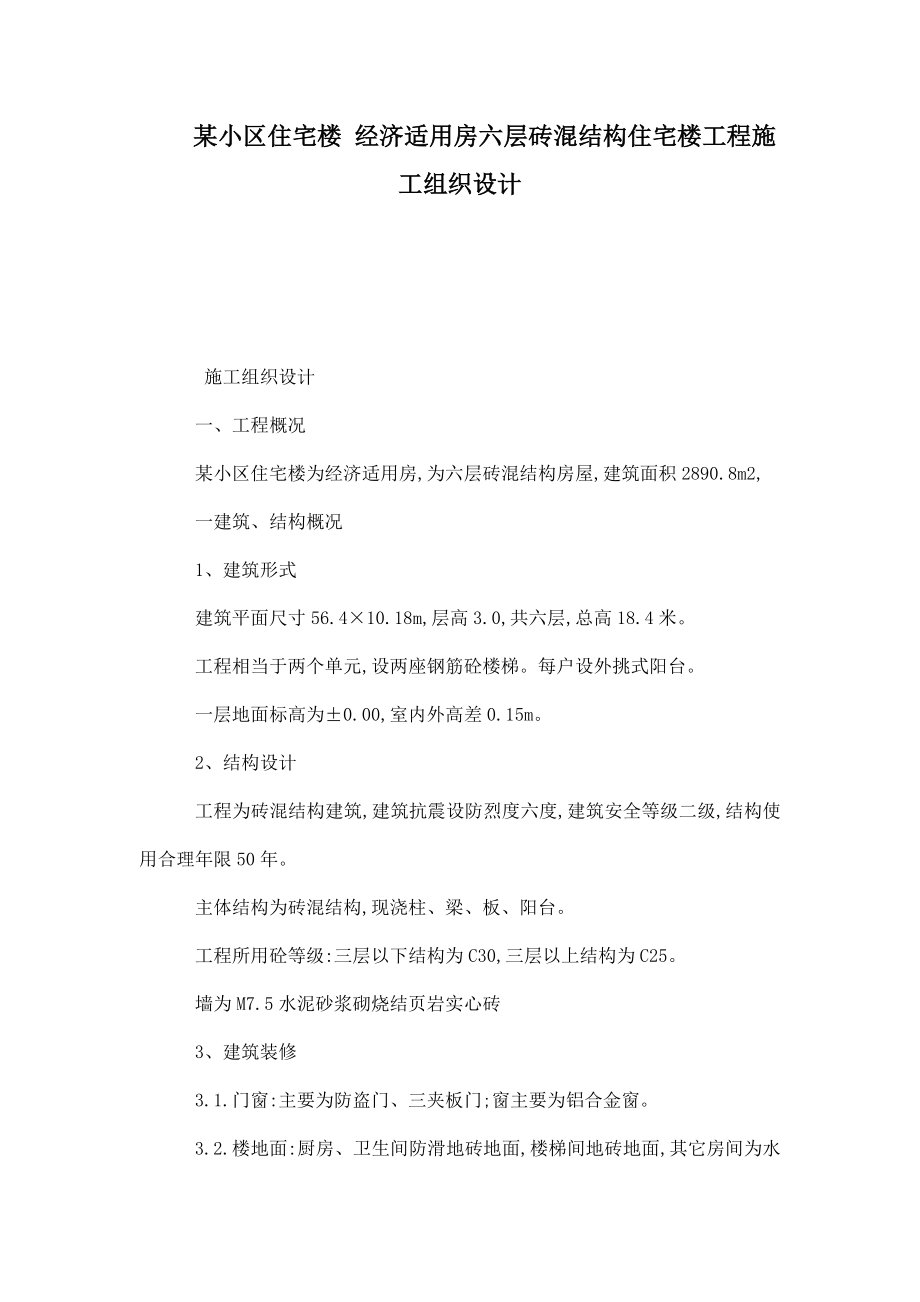 某小区住宅楼 经济适用房六层砖混结构住宅楼工程施工组织设计

施工组织设计

一、工程概况

某小区住宅楼为经济适用房,为六层砖混结构房屋,建筑面积 2890.8m2,

一建筑、结构概况

1、建筑形式

建筑平面尺寸 56.4×10.18m,层高 3.0,共六层,总高 18.4 米。

工程相当于两个单元,设两座钢筋砼楼梯。每户设外挑式阳台。

一层地面标高为±0.00,室内外高差 0.15m。

2、结构设计

工程为砖混结构建筑,建筑抗震设防烈度六度,建筑安全等级二级,结构使用合理年限 50 年。

主体结构为砖混结构,现浇柱、梁、板、阳台。

工程所用砼等级:三层以下结构为 C30,三层以上结构为 C25。

墙为 M7.5 水泥砂浆砌烧结页岩实心砖

3、建筑装修

3.1.门窗:主要为防盗门、三夹板门;窗主要为铝合金窗。

3.2.楼地面:厨房、卫生间防滑地砖地面,楼梯间地砖地面,其它房间为水